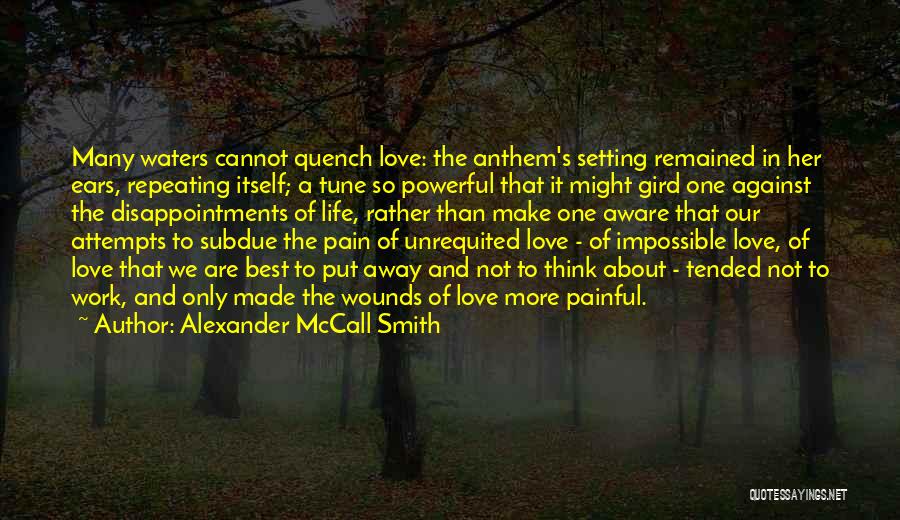 Many waters cannot quench love: the anthem's setting remained in her ears, repeating itself; a tune so powerful that it might gird one against the disappointments of life, rather than make one aware that our attempts to subdue the pain of unrequited love - of impossible love, of love that we are best to put away and not to think about - tended not to work, and only made the wounds of love more painful.

~ Author: Alexander McCall Smith

QUOTESSAYINGS.NET